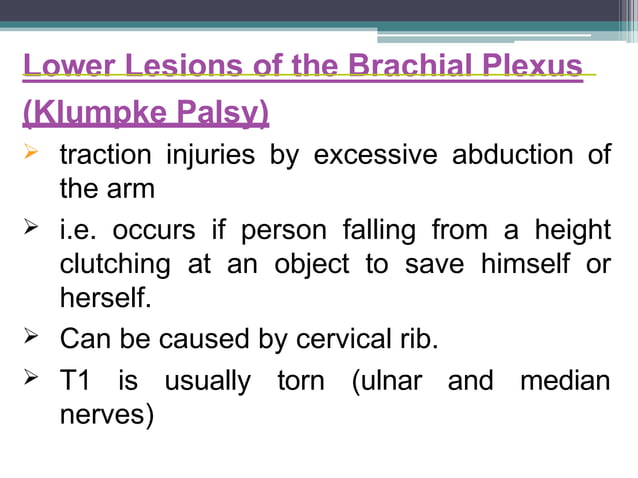 Lower Lesions of the Brachial Plexus (Klumpke Palsy)

➢ traction injuries by excessive abduction of the arm

➢ i.e. occurs if person falling from a height clutching at an object to save himself or herself.

➢ Can be caused by cervical rib.

➢ T1 is usually torn (ulnar and median nerves)